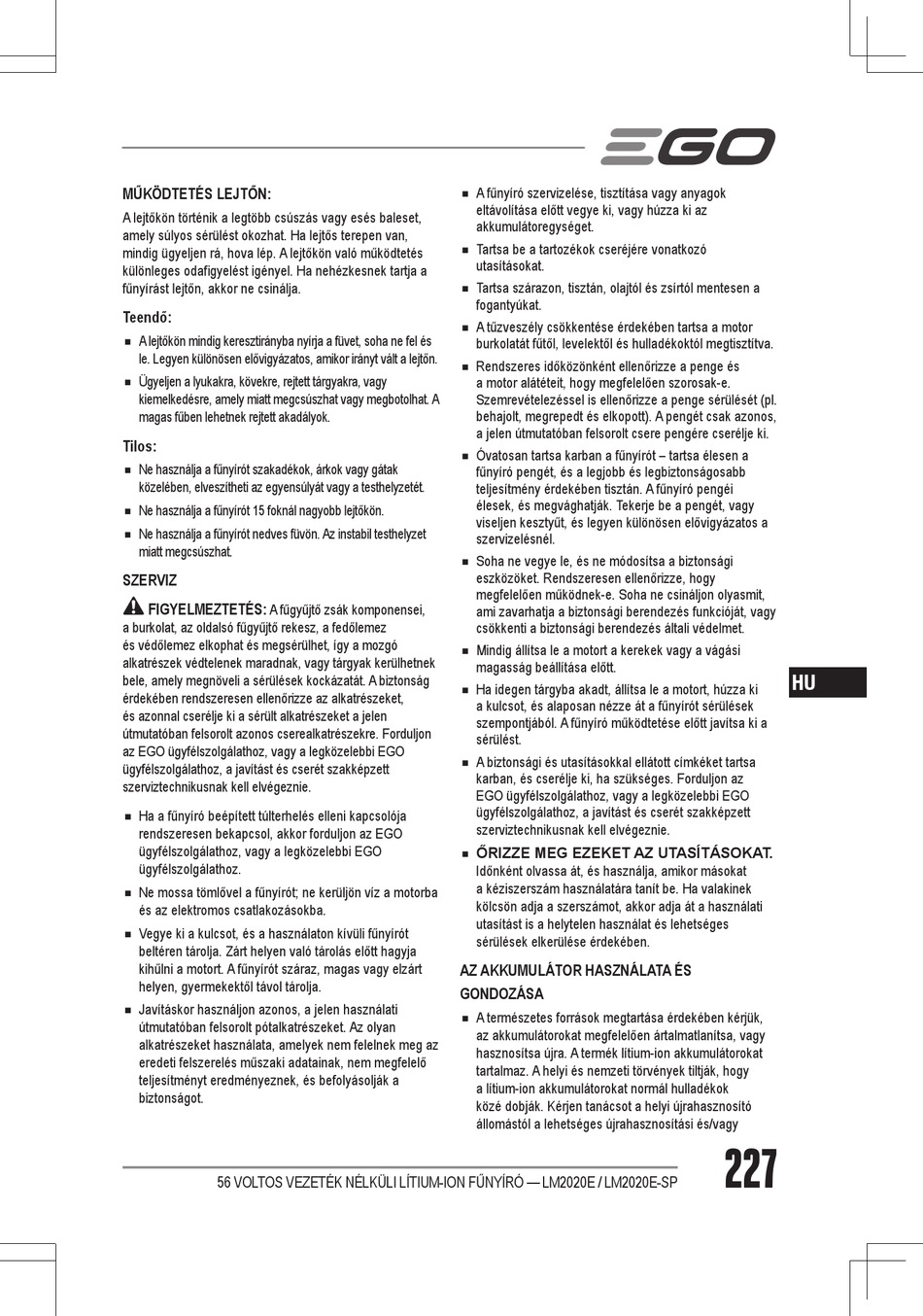 EGO

MŰKÖDTETÉS LEJTŐN:

A lejtőkön történik a legtöbb csúszás vagy esés baleset, amely súlyos sérülést okozhat. Ha lejtős terepen van, mindig ügyeljen rá, hova lép. A lejtőkön való működtetés különleges odafigyelést igényel. Ha nehézkesnek tartja a fűnyírást lejtőn, akkor ne csinálja.

Teendő:

■ A lejtőkön mindig keresztirányba nyírja a füvet, soha ne fel és le. Legyen különösen elővigyázatos, amikor irányt vált a lejtőn.

■ Ügyeljen a lyukakra, kövekre, rejtett tárgyakra, vagy kiemelkedésre, amely miatt megcsúszhat vagy megbotolhat. A magas fűben lehetnek rejtett akadályok.

Tilos:

■ Ne használja a fűnyírót szakadékok, árkok vagy gátak közelében, elveszítheti az egyensúlyát vagy a testhelyzetét.

■ Ne használja a fűnyírót 15 foknál nagyobb lejtőkön.

■ Ne használja a fűnyírót nedves füvön. Az instabil testhelyzet miatt megcsúszhat.

SZERVIZ

FIGYELMEZTETÉS: A fűgyűjtő zsák komponensei, a burkolat, az oldalsó fűgyűjtő rekesz, a fedőlemez és védőlemez elkophat és megsérülhet, így a mozgó alkatrészek védtelenek maradnak, vagy tárgyak kerülhetnek bele, amely megnöveli a sérülések kockázatát. A biztonság érdekében rendszeresen ellenőrizze az alkatrészeket, és azonnal cserélje ki a sérült alkatrészeket a jelen útmutatóban felsorolt azonos cserealkatrészekre. Forduljon az EGO ügyfélszolgálathoz, vagy a legközelebbi EGO ügyfélszolgálathoz, a javítást és cserét szakképzett szerviztechnikusnak kell elvégeznie.

■ Ha a fűnyíró beépített túlterhelés elleni kapcsolója rendszeresen bekapcsol, akkor forduljon az EGO ügyfélszolgálathoz, vagy a legközelebbi EGO ügyfélszolgálathoz.

■ Ne mossa tömlővel a fűnyírót; ne kerüljön víz a motorba és az elektromos csatlakozásokba.

■ Vegye ki a kulcsot, és a használaton kívüli fűnyírót beltéren tárolja. Zárt helyen való tárolás előtt hagyja kihűlni a motort. A fűnyírót száraz, magas vagy elzárt helyen, gyermekektől távol tárolja.

■ Javításkor használjon azonos, a jelen használati útmutatóban felsorolt pótalkatrészeket. Az olyan alkatrészeket használata, amelyek nem felelnek meg az eredeti felszerelés műszaki adatainak, nem megfelelő teljesítményt eredményeznek, és befolyásolják a biztonságot.

■ A fűnyíró szervizelése, tisztítása vagy anyagok eltávolítása előtt vegye ki, vagy húzza ki az akkumulátoregységet.

■ Tartsa be a tartozékok cseréjére vonatkozó utasításokat.

■ Tartsa szárazon, tisztán, olajtól és zsírtól mentesen a fogantyúkat.

■ A tűzveszély csökkentése érdekében tartsa a motor burkolatát fűtől, levelektől és hulladékoktól megtisztítva.

■ Rendszeres időközönként ellenőrizze a penge és a motor alátéteit, hogy megfelelően szorosak-e. Szemrevételezéssel is ellenőrizze a penge sérülését (pl. behajolt, megrepedt és elkopott). A pengét csak azonos, a jelen útmutatóban felsorolt csere pengére cserélje ki.

■ Óvatosan tartsa karban a fűnyírót – tartsa élesen a fűnyíró pengét, és a legjobb és legbiztonságosabb teljesítmény érdekében tisztán. A fűnyíró pengéi élesek, és megvághatják. Tekerje be a pengét, vagy viseljen kesztyűt, és legyen különösen elővigyázatos a szervizelésnél.

■ Soha ne vegye le, és ne módosítsa a biztonsági eszközöket. Rendszeresen ellenőrizze, hogy megfelelően működnek-e. Soha ne csináljon olyasmit, ami zavarhatja a biztonsági berendezés funkcióját, vagy csökkenti a biztonsági berendezés általi védelmet.

■ Mindig állítsa le a motort a kerekek vagy a vágási magasság beállítása előtt.

■ Ha idegen tárgyba akadt, állítsa le a motort, húzza ki a kulcsot, és alaposan nézze át a fűnyírót sérülések szempontjából. A fűnyíró működtetése előtt javítsa ki a sérülést.

■ A biztonsági és utasításokkal ellátott címkéket tartsa karban, és cserélje ki, ha szükséges. Forduljon az EGO ügyfélszolgálathoz, vagy a legközelebbi EGO ügyfélszolgálathoz, a javítást és cserét szakképzett szerviztechnikusnak kell elvégeznie.

■ ŐRIZZE MEG EZEKET AZ UTASÍTÁSOKAT. Időnként olvassa át, és használja, amikor másokat a kéziszerszám használatára tanít be. Ha valakinek kölcsön adja a szerszámot, akkor adja át a használati utasítást is a helytelen használat és lehetséges sérülések elkerülése érdekében.

AZ AKKUMULÁTOR HASZNÁLATA ÉS GONDOZÁSA

■ A természetes források megtartása érdekében kérjük, az akkumulátorokat megfelelően ártalmatlanítsa, vagy hasznosítsa újra. A termék lítium-ion akkumulátorokat tartalmaz. A helyi és nemzeti törvények tiltják, hogy a lítium-ion akkumulátorokat normál hulladékok közé dobják. Kérjen tanácsot a helyi újrahasznosító állomástól a lehetséges újrahasznosítási és/vagy

HU

56 VOLTOS VEZETÉK NÉLKÜLI LÍTIUM-ION FŰNYÍRÓ — LM2020E / LM2020E-SP

227